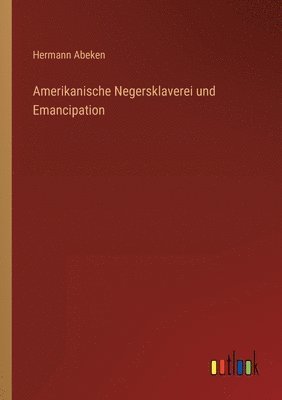 Hermann Abeken

Amerikanische Negersklaverei und Emancipation

outlook